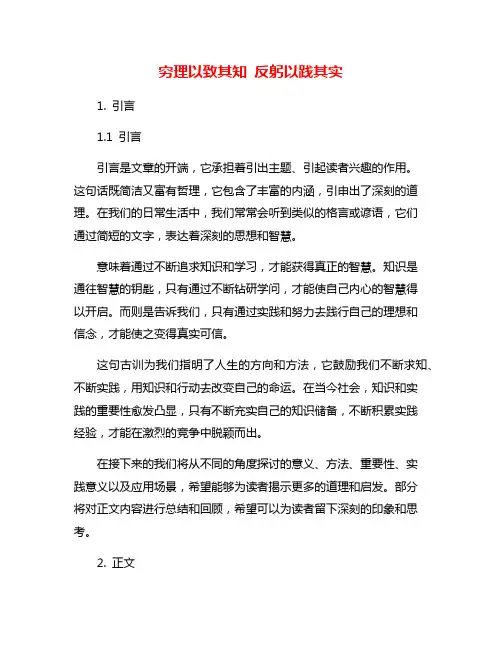 穷理以致其知 反躬以践其实

1. 引言

1.1 引言

引言是文章的开端，它承担着引出主题、引起读者兴趣的作用。这句话既简洁又富有哲理，它包含了丰富的内涵，引申出了深刻的道理。在我们的日常生活中，我们常常会听到类似的格言或谚语，它们通过简短的文字，表达着深刻的思想和智慧。

意味着通过不断追求知识和学习，才能获得真正的智慧。知识是通往智慧的钥匙，只有通过不断钻研学问，才能使自己内心的智慧得以开启。而则是告诉我们，只有通过实践和努力去践行自己的理想和信念，才能使之变得真实可信。

这句古训为我们指明了人生的方向和方法，它鼓励我们不断求知、不断实践，用知识和行动去改变自己的命运。在当今社会，知识和实践的重要性愈发凸显，只有不断充实自己的知识储备，不断积累实践经验，才能在激烈的竞争中脱颖而出。

在接下来的我们将从不同的角度探讨的意义、方法、重要性、实践意义以及应用场景，希望能够为读者揭示更多的道理和启发。部分将对正文内容进行总结和回顾，希望可以为读者留下深刻的印象和思考。

2. 正文